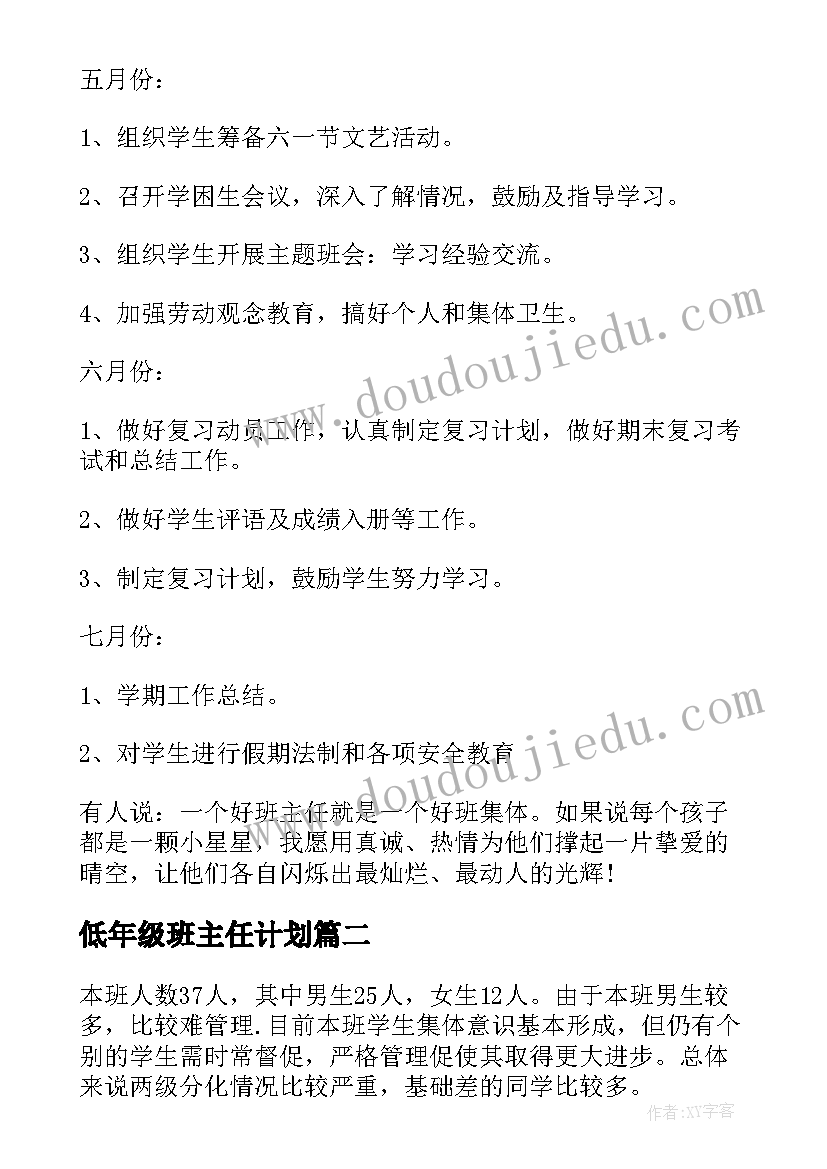 五月份：

1、组织学生筹备六一节文艺活动。

2、召开学困生会议，深入了解情况，鼓励及指导学习。

3、组织学生开展主题班会：学习经验交流。

4、加强劳动观念教育，搞好个人和集体卫生。

六月份：

1、做好复习动员工作，认真制定复习计划，做好期末复习考试和总结工作。

2、做好学生评语及成绩入册等工作。

3、制定复习计划，鼓励学生努力学习。

七月份：

1、学期工作总结。

2、对学生进行假期法制和各项安全教育

有人说：一个好班主任就是一个好班集体。如果说每个孩子都是一颗小星星，我愿用真诚、热情为他们撑起一片挚爱的晴空，让他们各自闪烁出最灿烂、最动人的光辉！

低年级班主任计划篇二

本班人数37人，其中男生25人，女生12人。由于本班男生较多，比较难管理.目前本班学生集体意识基本形成，但仍有个别的学生需时常督促，严格管理促使其取得更大进步。总体来说两级分化情况比较严重，基础差的同学比较多。

www.doudoujiedu.com

www.doudoujiedu.com

作者:XY字客